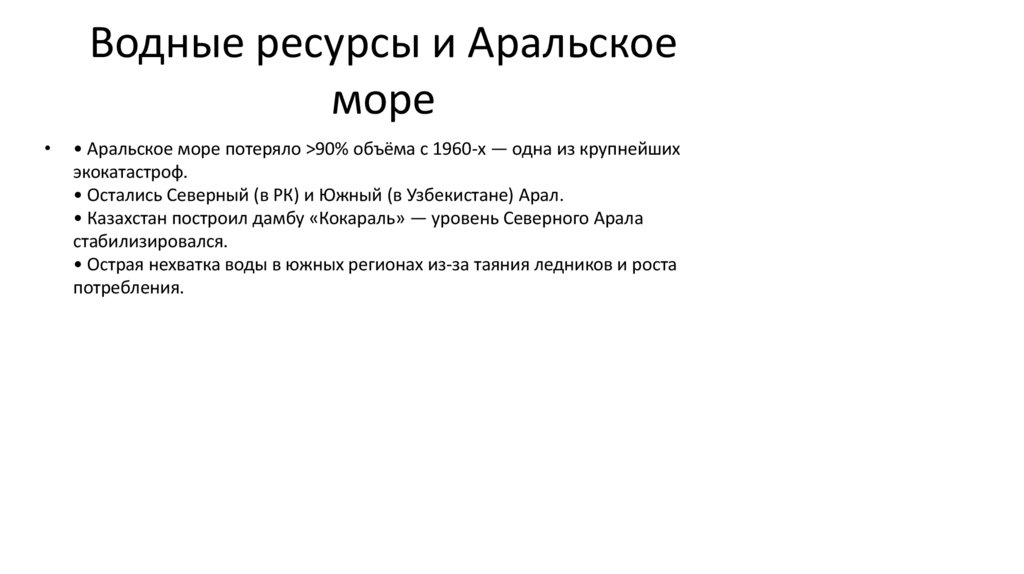 Водные ресурсы и Аральское море

• • Аральское море потеряло >90% объёма с 1960-х — одна из крупнейших экокатастроф.
• Остались Северный (в РК) и Южный (в Узбекистане) Арал.
• Казахстан построил дамбу «Кокараль» — уровень Северного Арала стабилизировался.
• Острая нехватка воды в южных регионах из-за таяния ледников и роста потребления.